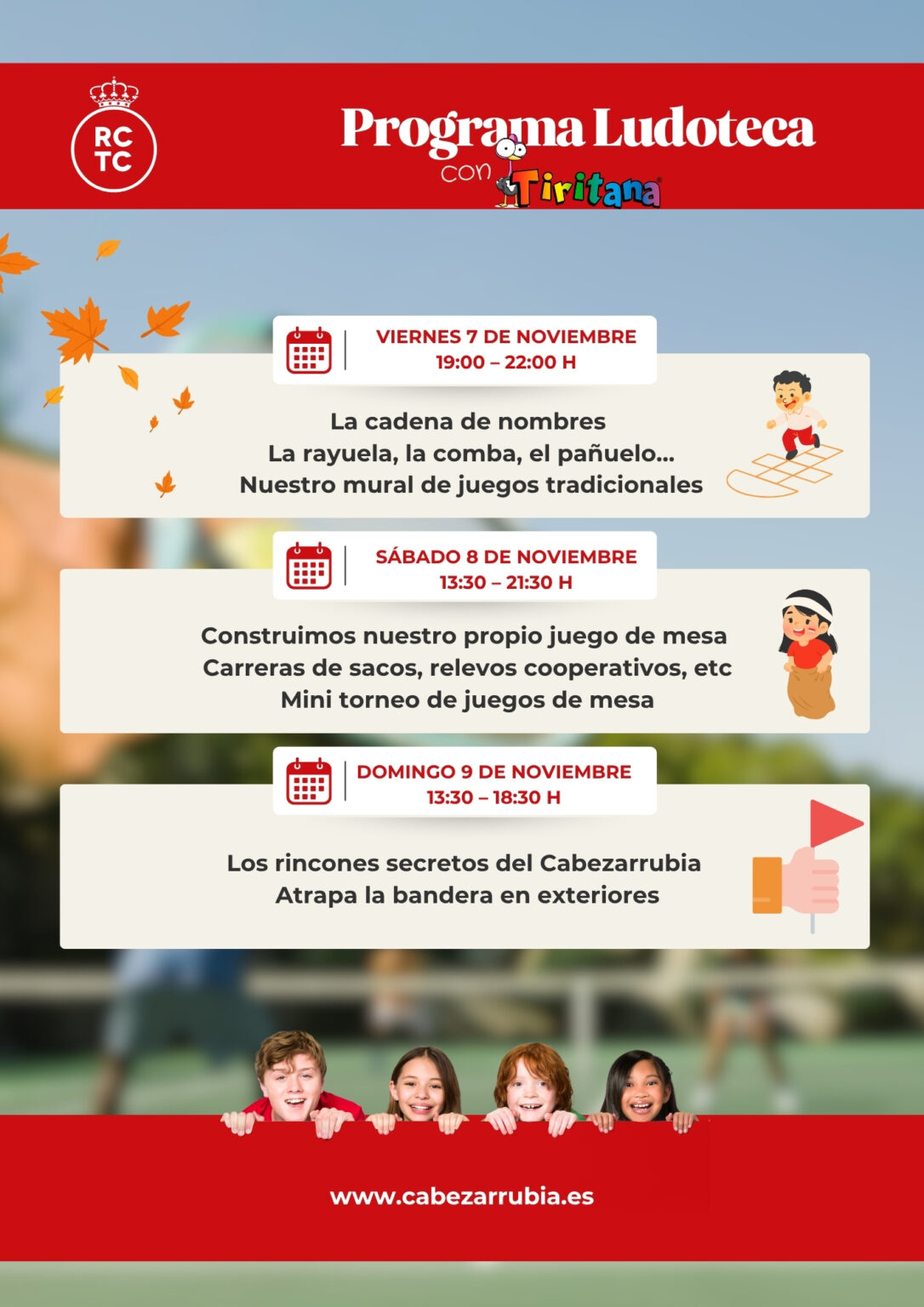 RC
TC

Programa Ludoteca
con Tiritana

VIERNES 7 DE NOVIEMBRE
19:00 – 22:00 H

La cadena de nombres
La rayuela, la comba, el pañuelo...
Nuestro mural de juegos tradicionales

SÁBADO 8 DE NOVIEMBRE
13:30 – 21:30 H

Construimos nuestro propio juego de mesa
Carreras de sacos, relevos cooperativos, etc
Mini torneo de juegos de mesa

DOMINGO 9 DE NOVIEMBRE
13:30 – 18:30 H

Los rincones secretos del Cabezarrubia
Atrapa la bandera en exteriores

www.cabezarrubia.es